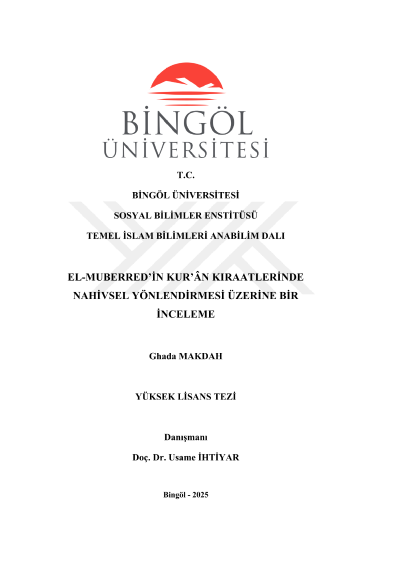 BİNGÖL ÜNİVERSİTESİ

T.C.

BİNGÖL ÜNİVERSİTESİ

SOSYAL BİLİMLER ENSTİTÜSÜ

TEMEL İSLAM BİLİMLERİ ANABİLİM DALI

EL-MUBERRED'İN KUR'ÂN KIRAATLERİNDE NAHİVSEL YÖNLENDİRMESİ ÜZERİNE BİR İNCELEME

Ghada MAKDAH

YÜKSEK LİSANS TEZİ

Danışmanı

Doç. Dr. Usame İHTİYAR

Bingöl - 2025